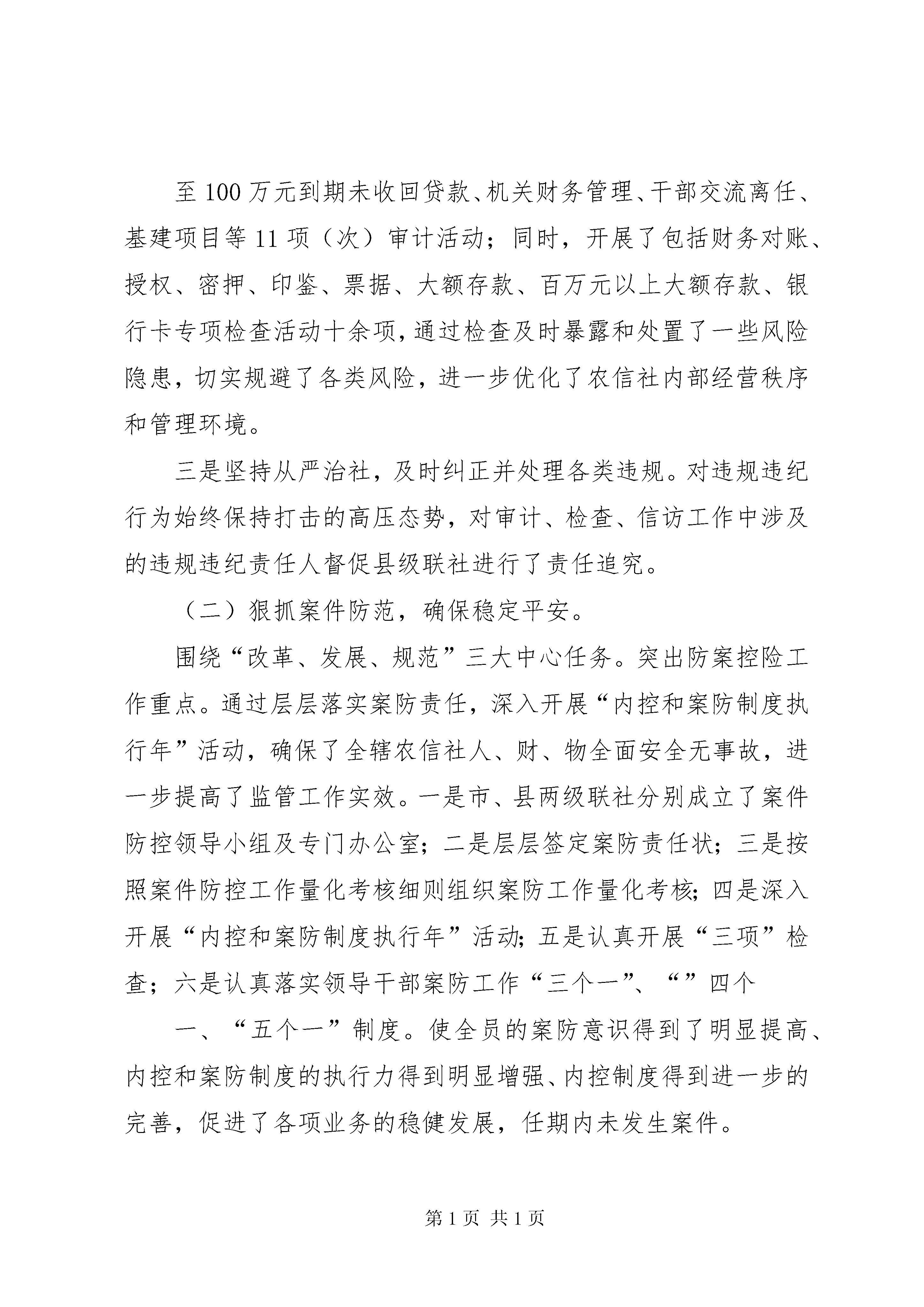 至100万元到期未收回贷款、机关财务管理、干部交流离任、基建项目等11项（次）审计活动；同时，开展了包括财务对账、授权、密押、印鉴、票据、大额存款、百万元以上大额存款、银行卡专项检查活动十余项，通过检查及时暴露和处置了一些风险隐患，切实规避了各类风险，进一步优化了农信社内部经营秩序和管理环境。

三是坚持从严治社，及时纠正并处理各类违规。对违规违纪行为始终保持打击的高压态势，对审计、检查、信访工作中涉及的违规违纪责任人督促县级联社进行了责任追究。

（二）狠抓案件防范，确保稳定平安。

围绕“改革、发展、规范”三大中心任务。突出防案控险工作重点。通过层层落实案防责任，深入开展“内控和案防制度执行年”活动，确保了全辖农信社人、财、物全面安全无事故，进一步提高了监管工作实效。一是市、县两级联社分别成立了案件防控领导小组及专门办公室；二是层层签定案防责任状；三是按照案件防控工作量化考核细则组织案防工作量化考核；四是深入开展“内控和案防制度执行年”活动；五是认真开展“三项”检查；六是认真落实领导干部案防工作“三个一”、“”四个

一、“五个一”制度。使全员的案防意识得到了明显提高、内控和案防制度的执行力得到明显增强、内控制度得到进一步的完善，促进了各项业务的稳健发展，任期内未发生案件。

第1页 共1页